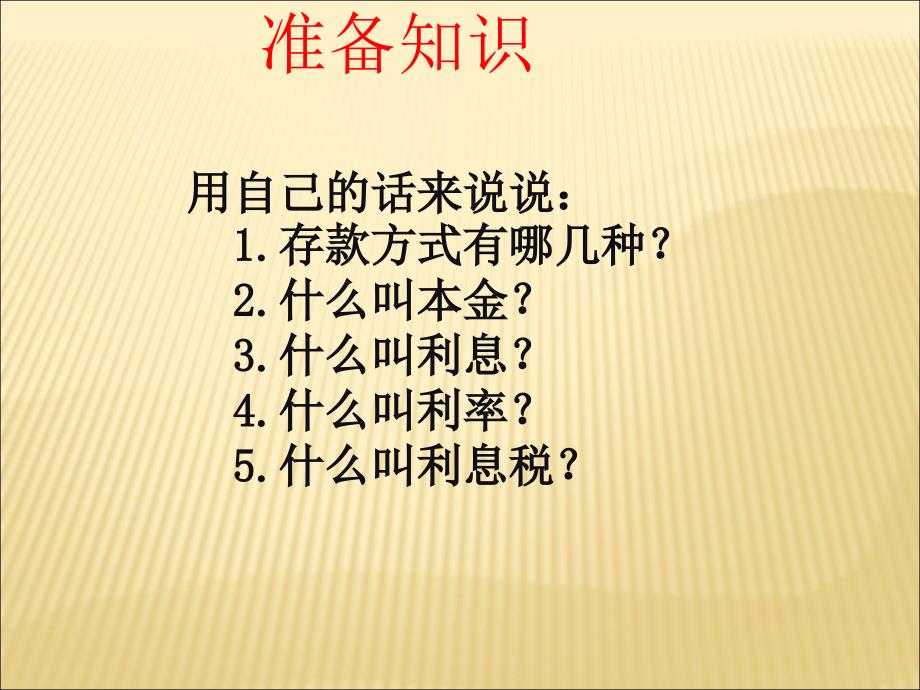 准备知识

用自己的话来说说：
1.存款方式有哪几种？
2.什么叫本金？
3.什么叫利息？
4.什么叫利率？
5.什么叫利息税？